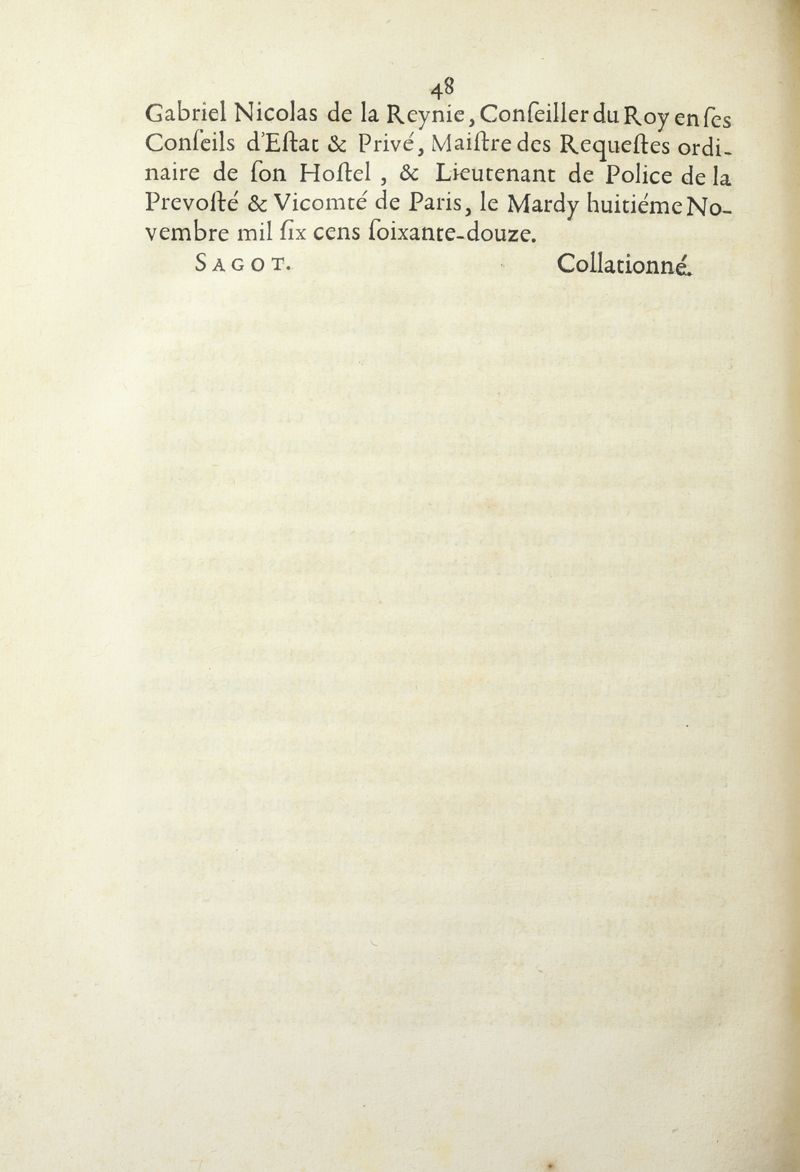 48

Gabriel Nicolas de la Reynie, Conſeiller du Roy en ſes Conſeils d'Eſtat & Privé, Maiſtre des Requeſtes ordinaire de ſon Hoſtel, & Lieutenant de Police de la Prevoſté & Vicomté de Paris, le Mardy huitiéme Novembre mil ſix cens ſoixante-douze.

SAGOT. Collationné.